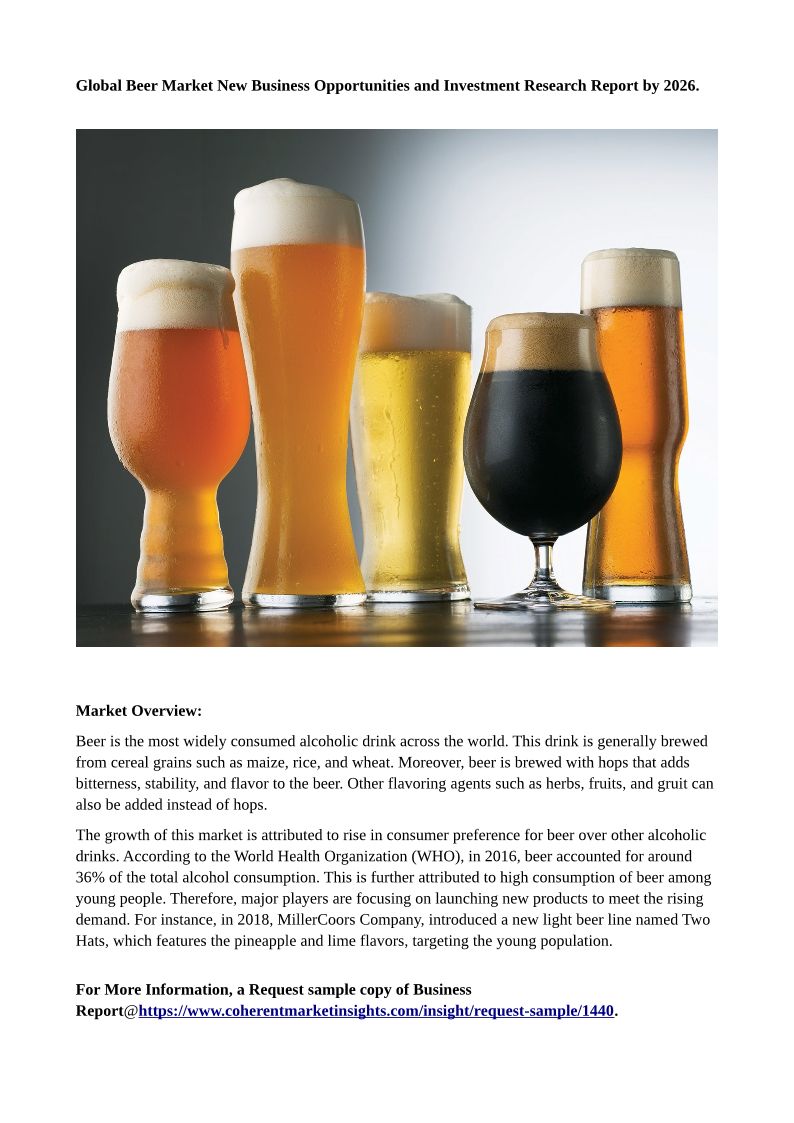 Global Beer Market New Business Opportunities and Investment Research Report by 2026.

Market Overview:

Beer is the most widely consumed alcoholic drink across the world. This drink is generally brewed from cereal grains such as maize, rice, and wheat. Moreover, beer is brewed with hops that adds bitterness, stability, and flavor to the beer. Other flavoring agents such as herbs, fruits, and gruit can also be added instead of hops.

The growth of this market is attributed to rise in consumer preference for beer over other alcoholic drinks. According to the World Health Organization (WHO), in 2016, beer accounted for around 36% of the total alcohol consumption. This is further attributed to high consumption of beer among young people. Therefore, major players are focusing on launching new products to meet the rising demand. For instance, in 2018, MillerCoors Company, introduced a new light beer line named Two Hats, which features the pineapple and lime flavors, targeting the young population.

For More Information, a Request sample copy of Business Report@https://www.coherentmarketinsights.com/insight/request-sample/1440.